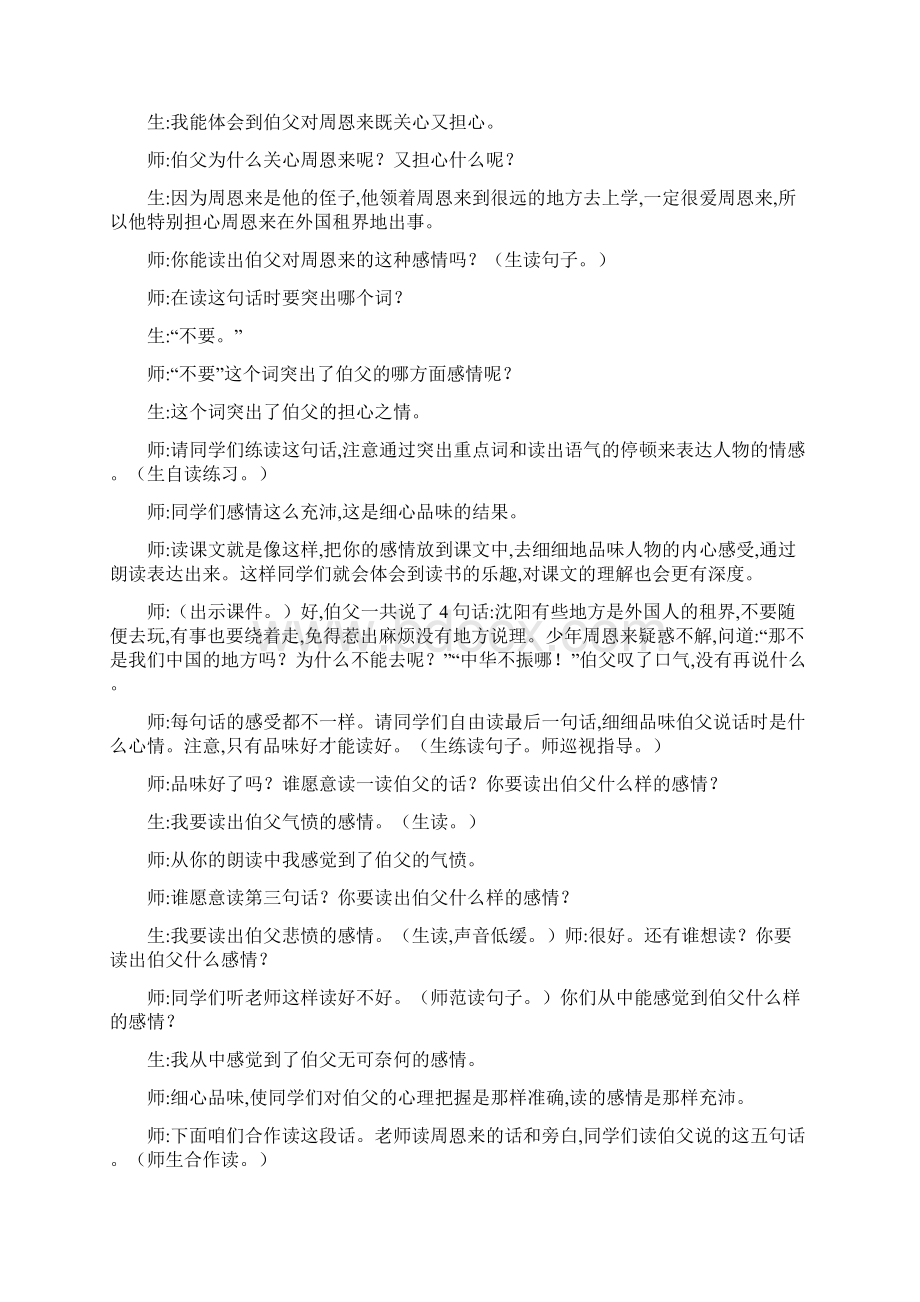 生:我能体会到伯父对周恩来既关心又担心。

师:伯父为什么关心周恩来呢？又担心什么呢？

生:因为周恩来是他的侄子,他领着周恩来到很远的地方去上学,一定很爱周恩来,所以他特别担心周恩来在外国租界地出事。

师:你能读出伯父对周恩来的这种感情吗？（生读句子。）

师:在读这句话时要突出哪个词？

生:“不要。”

师:“不要”这个词突出了伯父的哪方面感情呢？

生:这个词突出了伯父的担心之情。

师:请同学们练读这句话,注意通过突出重点词和读出语气的停顿来表达人物的情感。（生自读练习。）

师:同学们感情这么充沛,这是细心品味的结果。

师:读课文就是像这样,把你的感情放到课文中,去细细地品味人物的内心感受,通过朗读表达出来。这样同学们就会体会到读书的乐趣,对课文的理解也会更有深度。

师:（出示课件。）好,伯父一共说了 4 句话:沈阳有些地方是外国人的租界,不要随便去玩,有事也要绕着走,免得惹出麻烦没有地方说理。少年周恩来疑惑不解,问道:“那不是我们中国的地方吗？为什么不能去呢？”“中华不振哪！”伯父叹了口气,没有再说什么。

师:每句话的感受都不一样。请同学们自由读最后一句话,细细品味伯父说话时是什么心情。注意,只有品味好才能读好。（生练读句子。师巡视指导。）

师:品味好了吗？谁愿意读一读伯父的话？你要读出伯父什么样的感情？

生:我要读出伯父气愤的感情。（生读。）

师:从你的朗读中我感觉到了伯父的气愤。

师:谁愿意读第三句话？你要读出伯父什么样的感情？

生:我要读出伯父悲愤的感情。（生读,声音低缓。）师:很好。还有谁想读？你要读出伯父什么感情？

师:同学们听老师这样读好不好。（师范读句子。）你们从中能感觉到伯父什么样的感情？

生:我从中感觉到了伯父无可奈何的感情。

师:细心品味,使同学们对伯父的心理把握是那样准确,读的感情是那样充沛。

师:下面咱们合作读这段话。老师读周恩来的话和旁白,同学们读伯父说的这五句话。（师生合作读。）